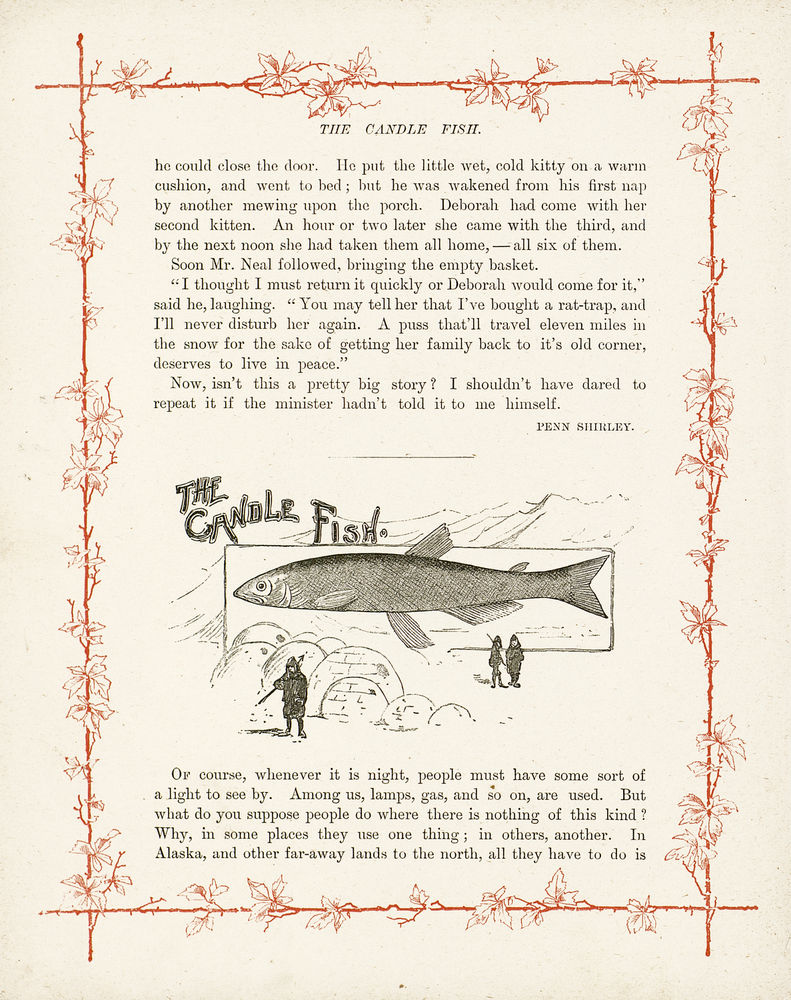 THE CANDLE FISH.

he could close the door. He put the little wet, cold kitty on a warm cushion, and went to bed; but he was wakened from his first nap by another mewing upon the porch. Deborah had come with her second kitten. An hour or two later she came with the third, and by the next noon she had taken them all home, — all six of them.

Soon Mr. Neal followed, bringing the empty basket.

"I thought I must return it quickly or Deborah would come for it," said he, laughing. "You may tell her that I've bought a rat-trap, and I'll never disturb her again. A puss that'll travel eleven miles in the snow for the sake of getting her family back to it's old corner, deserves to live in peace."

Now, isn't this a pretty big story? I shouldn't have dared to repeat it if the minister hadn't told it to me himself.

PENN SHIRLEY.

THE CANDLE FISH.

Of course, whenever it is night, people must have some sort of a light to see by. Among us, lamps, gas, and so on, are used. But what do you suppose people do where there is nothing of this kind? Why, in some places they use one thing; in others, another. In Alaska, and other far-away lands to the north, all they have to do is